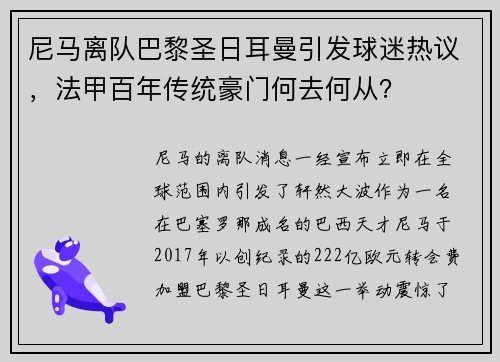 尼马离队巴黎圣日耳曼引发球迷热议，法甲百年传统豪门何去何从？

尼马的离队消息一经宣布立即在全球范围内引发了轩然大波作为一名在巴塞罗那成名的巴西天才尼马于2017年以创纪录的222亿欧元转会费加盟巴黎圣日耳曼这一举动震惊了